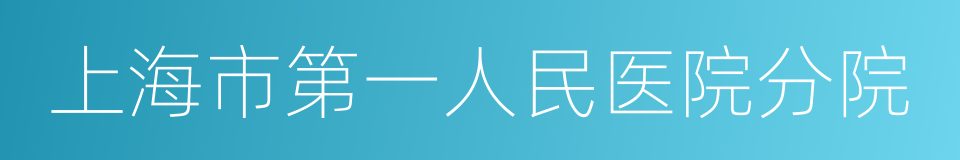 上海市第一人民医院分院